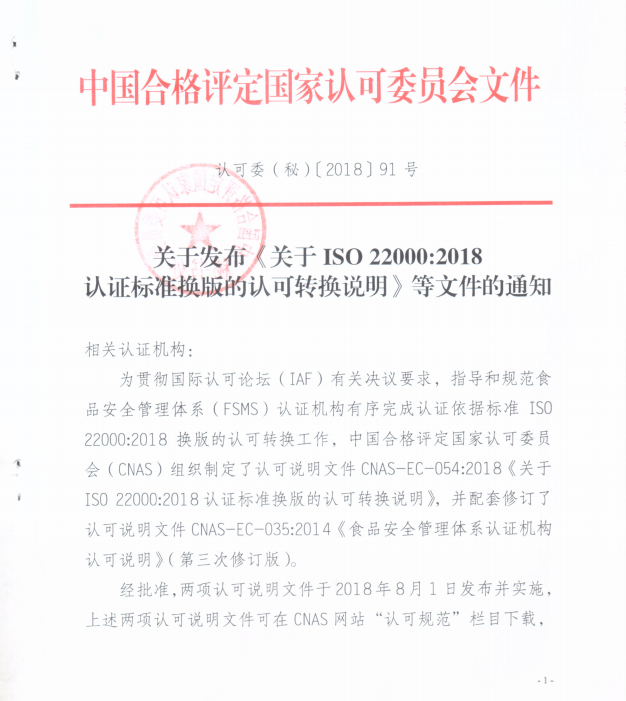 中国合格评定国家认可委员会文件

认可委（秘）〔2018〕91 号

关于发布《关于 ISO 22000:2018 认证标准换版的认可转换说明》等文件的通知

相关认证机构：

为贯彻国际认可论坛（IAF）有关决议要求，指导和规范食品安全管理体系（FSMS）认证机构有序完成认证依据标准 ISO 22000:2018 换版的认可转换工作，中国合格评定国家认可委员会（CNAS）组织制定了认可说明文件 CNAS-EC-054:2018《关于 ISO 22000:2018 认证标准换版的认可转换说明》，并配套修订了认可说明文件 CNAS-EC-035:2014《食品安全管理体系认证机构认可说明》（第三次修订版）。

经批准，两项认可说明文件于 2018 年 8 月 1 日发布并实施，上述两项认可说明文件可在 CNAS 网站“认可规范”栏目下载，

- 1 -